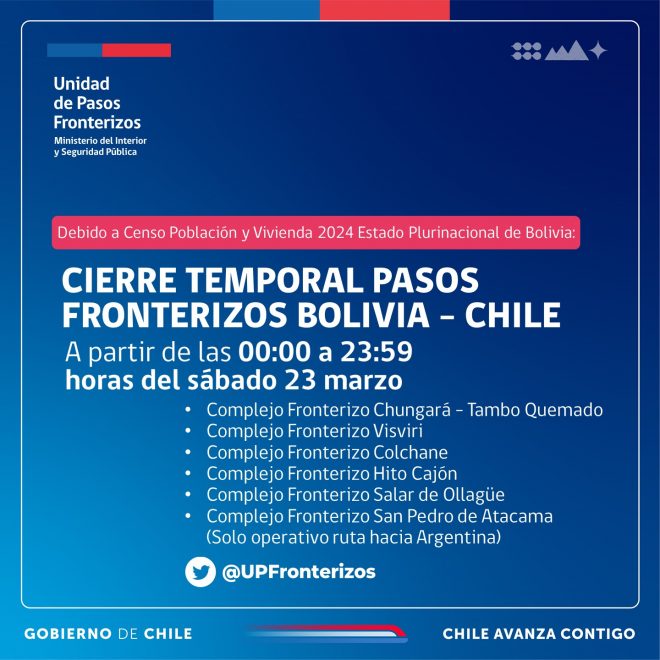 Unidad de Pasos Fronterizos
Ministerio del Interior y Seguridad Pública

Debido a Censo Población y Vivienda 2024 Estado Plurinacional de Bolivia:

CIERRE TEMPORAL PASOS FRONTERIZOS BOLIVIA – CHILE

A partir de las 00:00 a 23:59 horas del sábado 23 marzo

• Complejo Fronterizo Chungará – Tambo Quemado
• Complejo Fronterizo Visviri
• Complejo Fronterizo Colchane
• Complejo Fronterizo Hito Cajón
• Complejo Fronterizo Salar de Ollagüe
• Complejo Fronterizo San Pedro de Atacama (Solo operativo ruta hacia Argentina)

@UPFronterizos

GOBIERNO DE CHILE

CHILE AVANZA CONTIGO